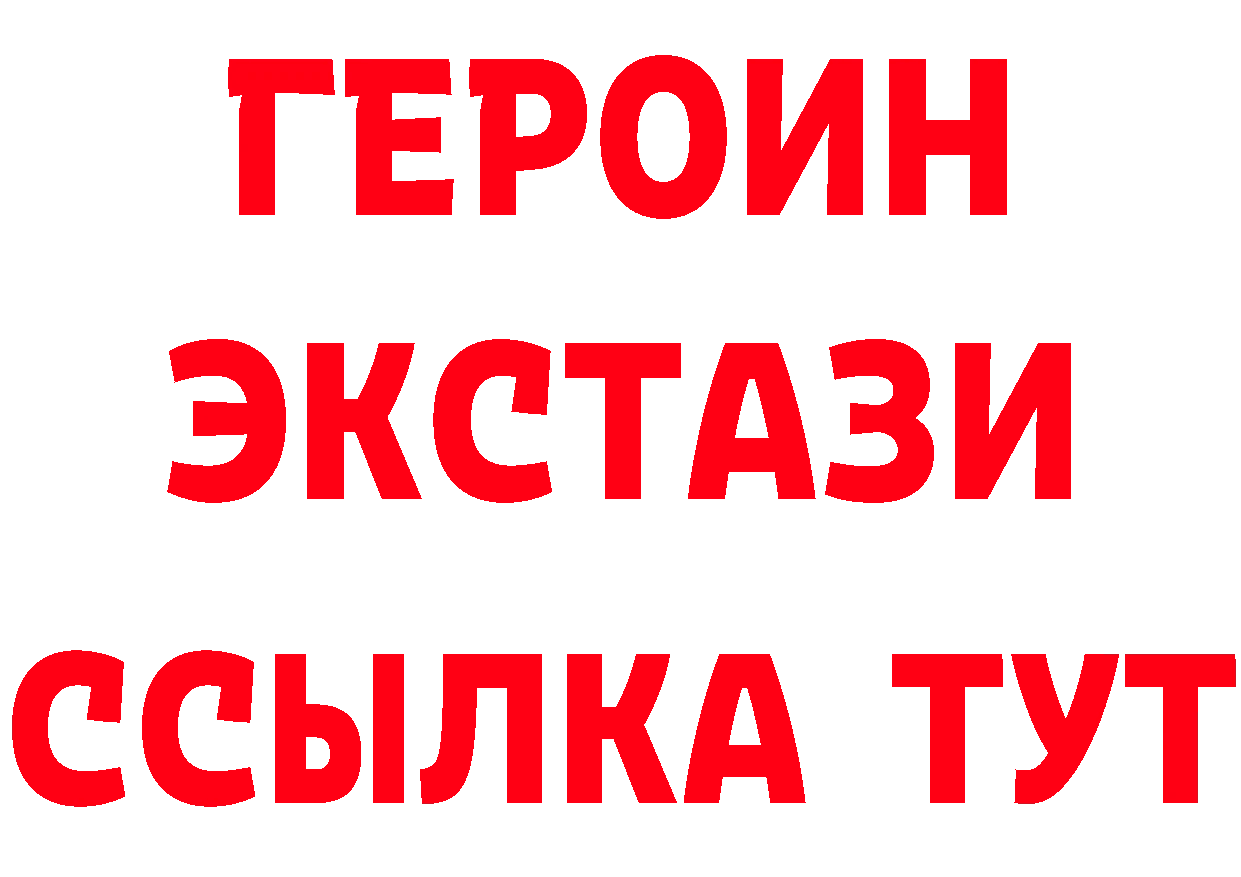 ГЕРОИН ЭКСТАЗИ ССЫЛКА ТУТ